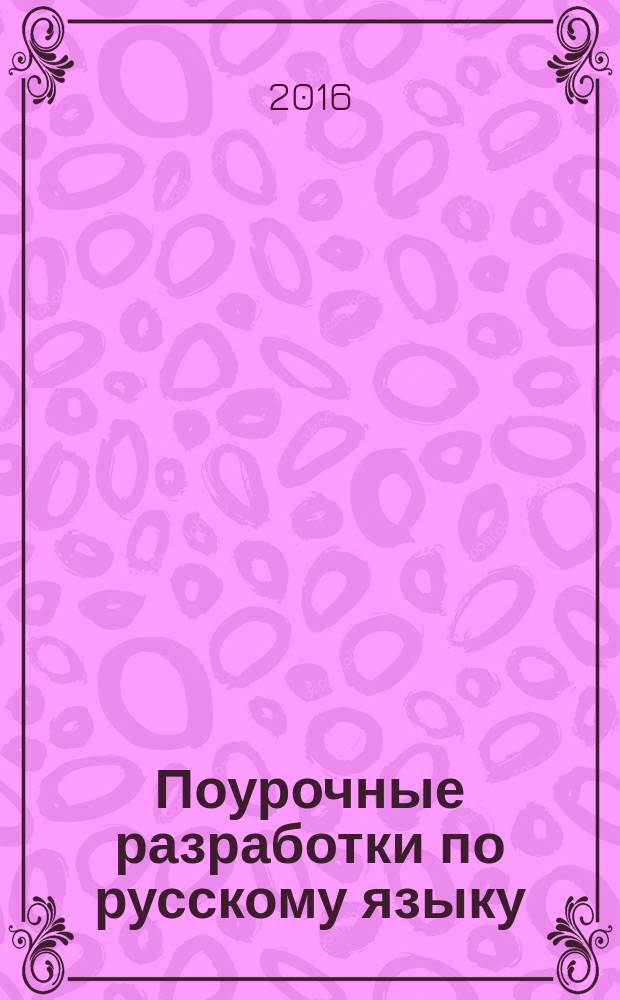 2016

Поурочные разработки по русскому языку